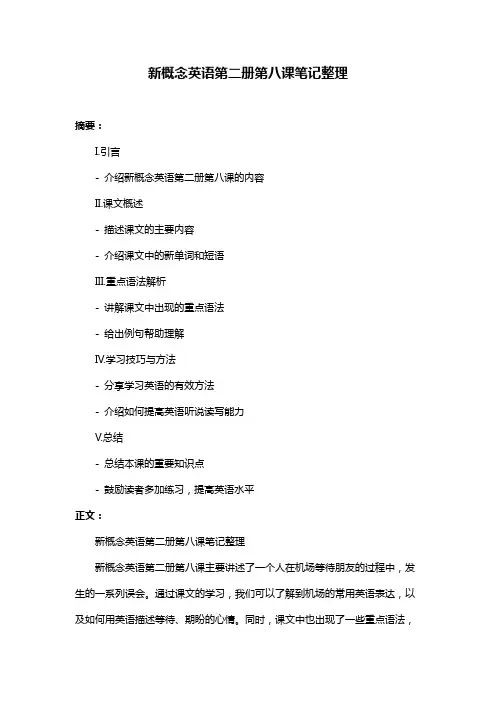 新概念英语第二册第八课笔记整理

摘要：

I.引言

- 介绍新概念英语第二册第八课的内容

II.课文概述

- 描述课文的主要内容

- 介绍课文中的新单词和短语

III.重点语法解析

- 讲解课文中出现的重点语法

- 给出例句帮助理解

IV.学习技巧与方法

- 分享学习英语的有效方法

- 介绍如何提高英语听说读写能力

V.总结

- 总结本课的重要知识点

- 鼓励读者多加练习，提高英语水平

正文：

新概念英语第二册第八课笔记整理

新概念英语第二册第八课主要讲述了一个人在机场等待朋友的过程中，发生的一系列误会。通过课文的学习，我们可以了解到机场的常用英语表达，以及如何用英语描述等待、期盼的心情。同时，课文中也出现了一些重点语法，